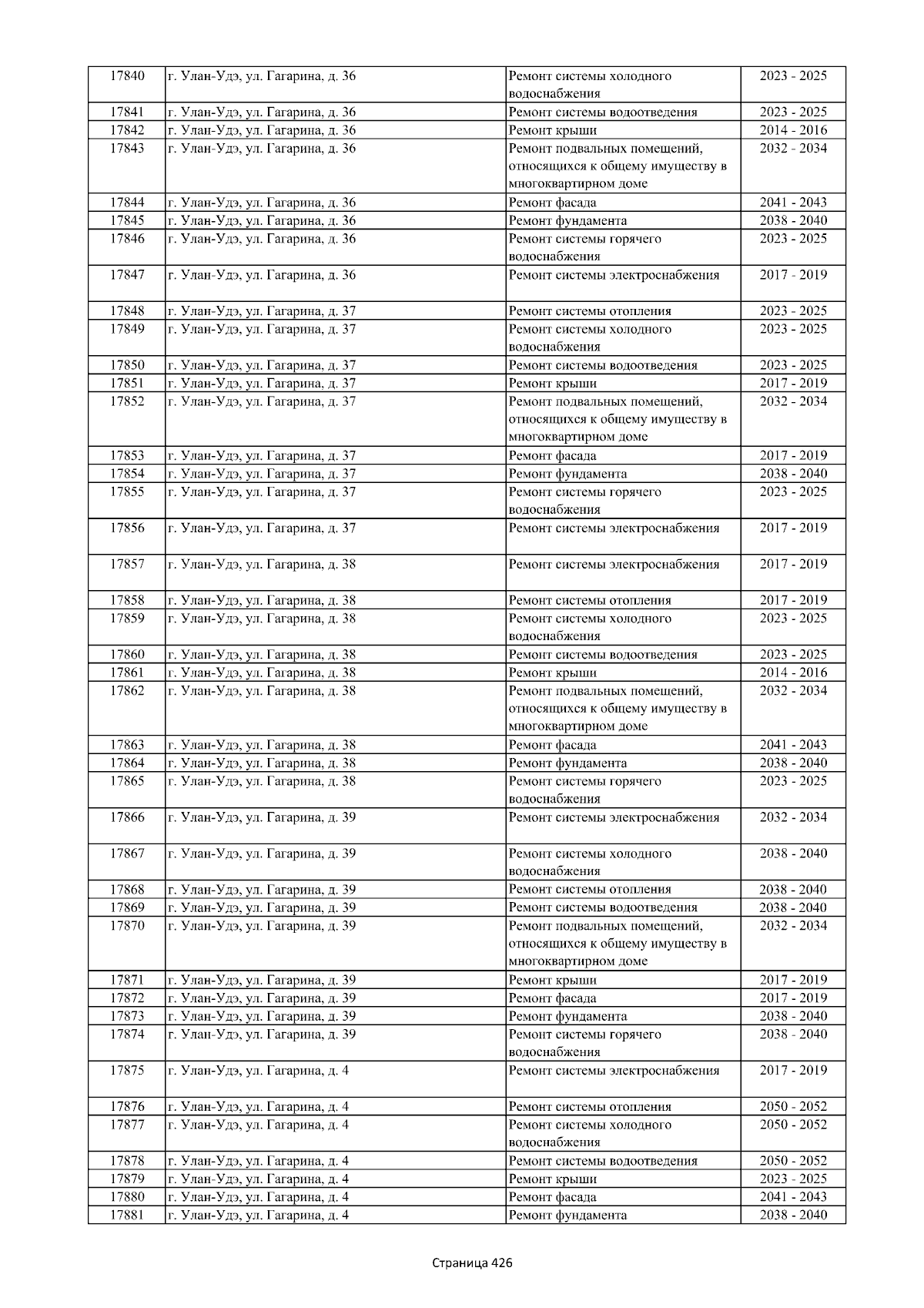 | 17840 | г. Улан-Удэ, ул. Гагарина, д. 36 | Ремонт системы холодного водоснабжения | 2023 - 2025 |
|---|---|---|---|
| 17841 | г. Улан-Удэ, ул. Гагарина, д. 36 | Ремонт системы водоотведения | 2023 - 2025 |
| 17842 | г. Улан-Удэ, ул. Гагарина, д. 36 | Ремонт крыши | 2014 - 2016 |
| 17843 | г. Улан-Удэ, ул. Гагарина, д. 36 | Ремонт подвальных помещений, относящихся к общему имуществу в многоквартирном доме | 2032 - 2034 |
| 17844 | г. Улан-Удэ, ул. Гагарина, д. 36 | Ремонт фасада | 2041 - 2043 |
| 17845 | г. Улан-Удэ, ул. Гагарина, д. 36 | Ремонт фундамента | 2038 - 2040 |
| 17846 | г. Улан-Удэ, ул. Гагарина, д. 36 | Ремонт системы горячего водоснабжения | 2023 - 2025 |
| 17847 | г. Улан-Удэ, ул. Гагарина, д. 36 | Ремонт системы электроснабжения | 2017 - 2019 |
| 17848 | г. Улан-Удэ, ул. Гагарина, д. 37 | Ремонт системы отопления | 2023 - 2025 |
| 17849 | г. Улан-Удэ, ул. Гагарина, д. 37 | Ремонт системы холодного водоснабжения | 2023 - 2025 |
| 17850 | г. Улан-Удэ, ул. Гагарина, д. 37 | Ремонт системы водоотведения | 2023 - 2025 |
| 17851 | г. Улан-Удэ, ул. Гагарина, д. 37 | Ремонт крыши | 2017 - 2019 |
| 17852 | г. Улан-Удэ, ул. Гагарина, д. 37 | Ремонт подвальных помещений, относящихся к общему имуществу в многоквартирном доме | 2032 - 2034 |
| 17853 | г. Улан-Удэ, ул. Гагарина, д. 37 | Ремонт фасада | 2017 - 2019 |
| 17854 | г. Улан-Удэ, ул. Гагарина, д. 37 | Ремонт фундамента | 2038 - 2040 |
| 17855 | г. Улан-Удэ, ул. Гагарина, д. 37 | Ремонт системы горячего водоснабжения | 2023 - 2025 |
| 17856 | г. Улан-Удэ, ул. Гагарина, д. 37 | Ремонт системы электроснабжения | 2017 - 2019 |
| 17857 | г. Улан-Удэ, ул. Гагарина, д. 38 | Ремонт системы электроснабжения | 2017 - 2019 |
| 17858 | г. Улан-Удэ, ул. Гагарина, д. 38 | Ремонт системы отопления | 2017 - 2019 |
| 17859 | г. Улан-Удэ, ул. Гагарина, д. 38 | Ремонт системы холодного водоснабжения | 2023 - 2025 |
| 17860 | г. Улан-Удэ, ул. Гагарина, д. 38 | Ремонт системы водоотведения | 2023 - 2025 |
| 17861 | г. Улан-Удэ, ул. Гагарина, д. 38 | Ремонт крыши | 2014 - 2016 |
| 17862 | г. Улан-Удэ, ул. Гагарина, д. 38 | Ремонт подвальных помещений, относящихся к общему имуществу в многоквартирном доме | 2032 - 2034 |
| 17863 | г. Улан-Удэ, ул. Гагарина, д. 38 | Ремонт фасада | 2041 - 2043 |
| 17864 | г. Улан-Удэ, ул. Гагарина, д. 38 | Ремонт фундамента | 2038 - 2040 |
| 17865 | г. Улан-Удэ, ул. Гагарина, д. 38 | Ремонт системы горячего водоснабжения | 2023 - 2025 |
| 17866 | г. Улан-Удэ, ул. Гагарина, д. 39 | Ремонт системы электроснабжения | 2032 - 2034 |
| 17867 | г. Улан-Удэ, ул. Гагарина, д. 39 | Ремонт системы холодного водоснабжения | 2038 - 2040 |
| 17868 | г. Улан-Удэ, ул. Гагарина, д. 39 | Ремонт системы отопления | 2038 - 2040 |
| 17869 | г. Улан-Удэ, ул. Гагарина, д. 39 | Ремонт системы водоотведения | 2038 - 2040 |
| 17870 | г. Улан-Удэ, ул. Гагарина, д. 39 | Ремонт подвальных помещений, относящихся к общему имуществу в многоквартирном доме | 2032 - 2034 |
| 17871 | г. Улан-Удэ, ул. Гагарина, д. 39 | Ремонт крыши | 2017 - 2019 |
| 17872 | г. Улан-Удэ, ул. Гагарина, д. 39 | Ремонт фасада | 2017 - 2019 |
| 17873 | г. Улан-Удэ, ул. Гагарина, д. 39 | Ремонт фундамента | 2038 - 2040 |
| 17874 | г. Улан-Удэ, ул. Гагарина, д. 39 | Ремонт системы горячего водоснабжения | 2038 - 2040 |
| 17875 | г. Улан-Удэ, ул. Гагарина, д. 4 | Ремонт системы электроснабжения | 2017 - 2019 |
| 17876 | г. Улан-Удэ, ул. Гагарина, д. 4 | Ремонт системы отопления | 2050 - 2052 |
| 17877 | г. Улан-Удэ, ул. Гагарина, д. 4 | Ремонт системы холодного водоснабжения | 2050 - 2052 |
| 17878 | г. Улан-Удэ, ул. Гагарина, д. 4 | Ремонт системы водоотведения | 2050 - 2052 |
| 17879 | г. Улан-Удэ, ул. Гагарина, д. 4 | Ремонт крыши | 2023 - 2025 |
| 17880 | г. Улан-Удэ, ул. Гагарина, д. 4 | Ремонт фасада | 2041 - 2043 |
| 17881 | г. Улан-Удэ, ул. Гагарина, д. 4 | Ремонт фундамента | 2038 - 2040 |

Страница 426